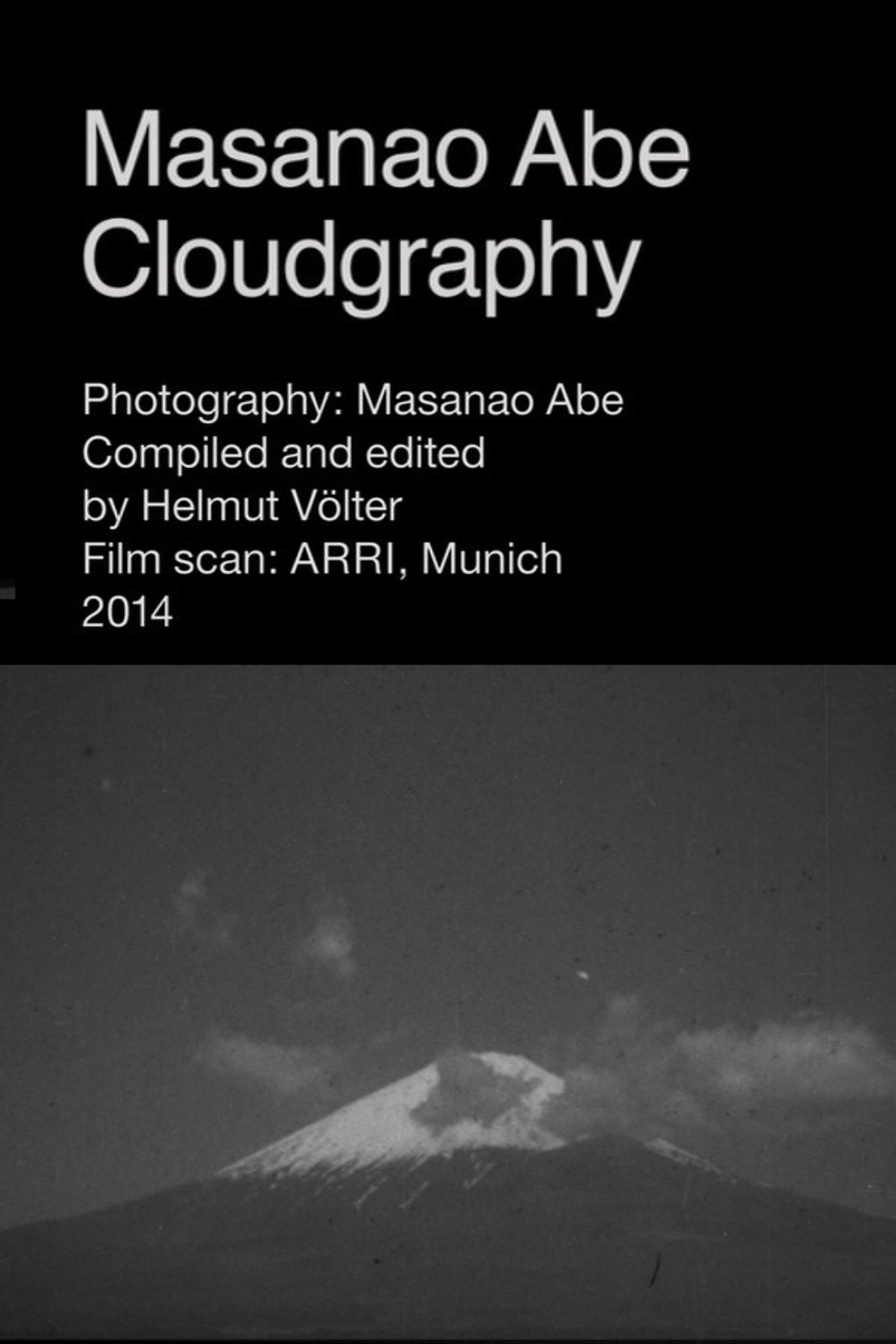 Masanao Abe
Cloudgraphy

Photography: Masanao Abe
Compiled and edited
by Helmut Völter
Film scan: ARRI, Munich
2014